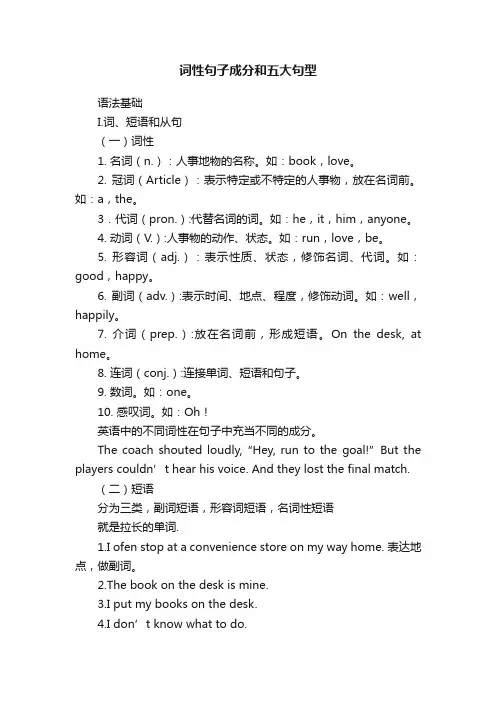 词性句子成分和五大句型

语法基础

I.词、短语和从句

（一）词性

1. 名词（n.）：人事地物的名称。如：book，love。

2. 冠词（Article）：表示特定或不特定的人事物，放在名词前。如：a，the。

3．代词（pron.）:代替名词的词。如：he，it，him，anyone。

4. 动词（V.）:人事物的动作、状态。如：run，love，be。

5. 形容词（adj.）：表示性质、状态，修饰名词、代词。如：good，happy。

6. 副词（adv.）:表示时间、地点、程度，修饰动词。如：well，happily。

7. 介词（prep.）:放在名词前，形成短语。On the desk, at home。

8. 连词（conj.）:连接单词、短语和句子。

9. 数词。如：one。

10. 感叹词。如：Oh！

英语中的不同词性在句子中充当不同的成分。

The coach shouted loudly, "Hey, run to the goal!" But the players couldn’t hear his voice. And they lost the final match.

（二）短语

分为三类，副词短语，形容词短语，名词性短语

就是拉长的单词.

1.I ofen stop at a convenience store on my way home. 表达地点，做副词。

2.The book on the desk is mine.

3.I put my books on the desk.

4.I don’t know what to do.